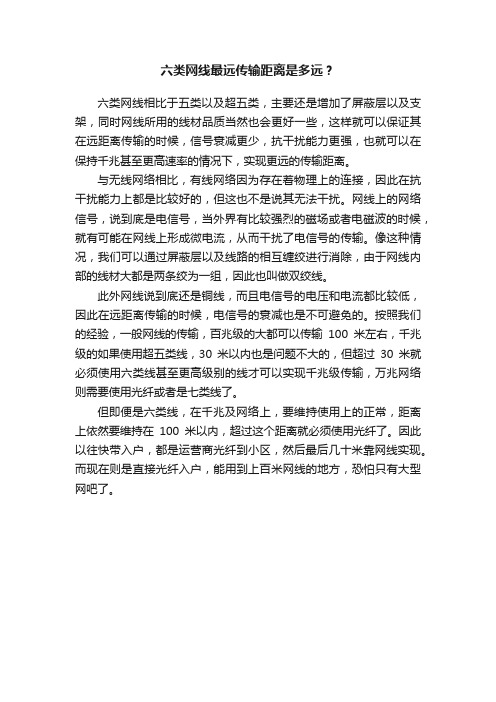 六类网线最远传输距离是多远？

六类网线相比于五类以及超五类，主要还是增加了屏蔽层以及支架，同时网线所用的线材品质当然也会更好一些，这样就可以保证其在远距离传输的时候，信号衰减更少，抗干扰能力更强，也就可以在保持千兆甚至更高速率的情况下，实现更远的传输距离。

与无线网络相比，有线网络因为存在着物理上的连接，因此在抗干扰能力上都是比较好的，但这也不是说其无法干扰。网线上的网络信号，说到底是电信号，当外界有比较强烈的磁场或者电磁波的时候，就有可能在网线上形成微电流，从而干扰了电信号的传输。像这种情况，我们可以通过屏蔽层以及线路的相互缠绞进行消除，由于网线内部的线材大都是两条绞为一组，因此也叫做双绞线。

此外网线说到底还是铜线，而且电信号的电压和电流都比较低，因此在远距离传输的时候，电信号的衰减也是不可避免的。按照我们的经验，一般网线的传输，百兆级的大都可以传输 100 米左右，千兆级的如果使用超五类线，30 米以内也是问题不大的，但超过 30 米就必须使用六类线甚至更高级别的线才可以实现千兆级传输，万兆网络则需要使用光纤或者是七类线了。

但即便是六类线，在千兆及网络上，要维持使用上的正常，距离上依然要维持在 100 米以内，超过这个距离就必须使用光纤了。因此以往快带入户，都是运营商光纤到小区，然后最后几十米靠网线实现。而现在则是直接光纤入户，能用到上百米网线的地方，恐怕只有大型网吧了。